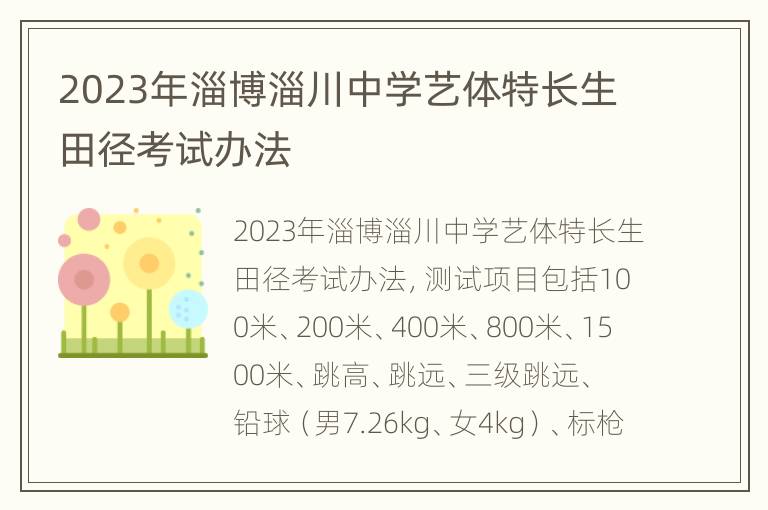 2023年淄博淄川中学艺体特长生田径考试办法

2023年淄博淄川中学艺体特长生田径考试办法, 测试项目包括100米、200米、400米、800米、1500米、跳高、跳远、三级跳远、铅球（男7.26kg、女4kg）、标枪